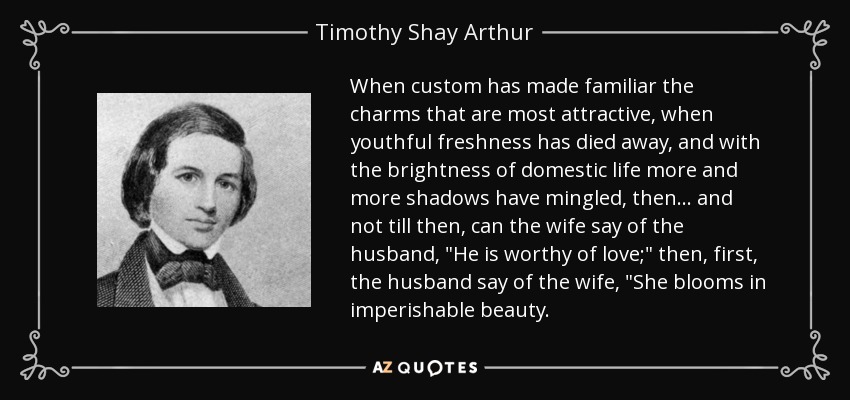 Timothy Shay Arthur

When custom has made familiar the charms that are most attractive, when youthful freshness has died away, and with the brightness of domestic life more and more shadows have mingled, then... and not till then, can the wife say of the husband, "He is worthy of love;" then, first, the husband say of the wife, "She blooms in imperishable beauty.

AZ QUOTES